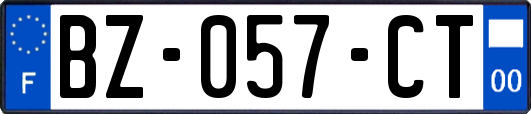 F
BZ-057-CT
00